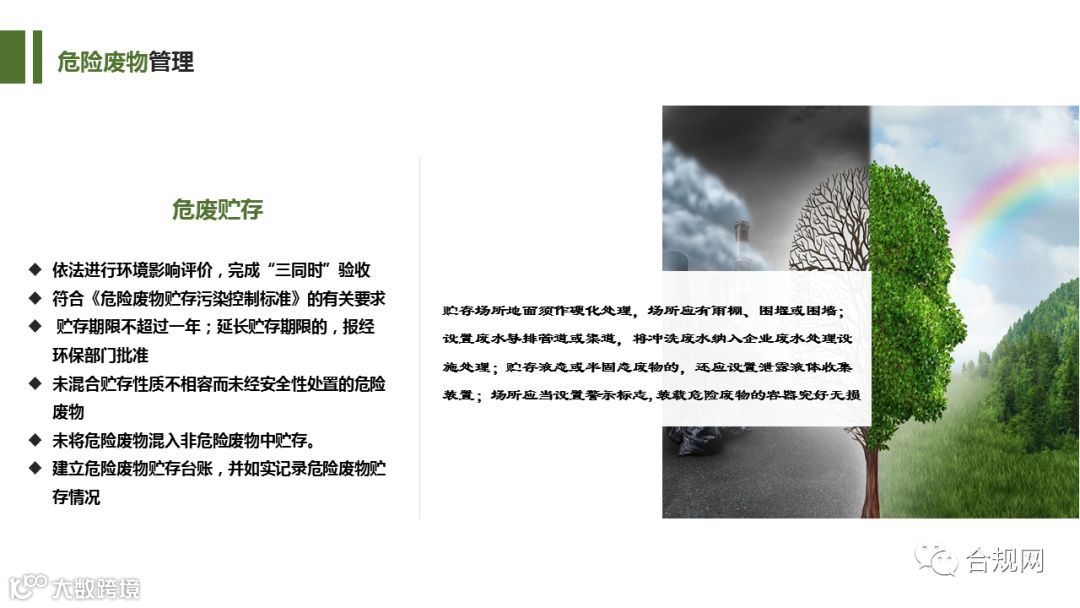 危险废物管理

危废贮存

◆ 依法进行环境影响评价，完成“三同时”验收
◆ 符合《危险废物贮存污染控制标准》的有关要求
◆ 贮存期限不超过一年；延长贮存期限的，报经环保部门批准
◆ 未混合贮存性质不相容而未经安全性处置的危险废物
◆ 未将危险废物混入非危险废物中贮存。
◆ 建立危险废物贮存台账，并如实记录危险废物贮存情况

贮存场所地面须作硬化处理，场所应有雨棚、围堰或围墙；设置废水导排管道或渠道，将冲洗废水纳入企业废水处理设施处理；贮存液态或半固态废物的，还应设置泄露液体收集装置；场所应当设置警示标志，装载危险废物的容器完好无损

合规网

大数跨境